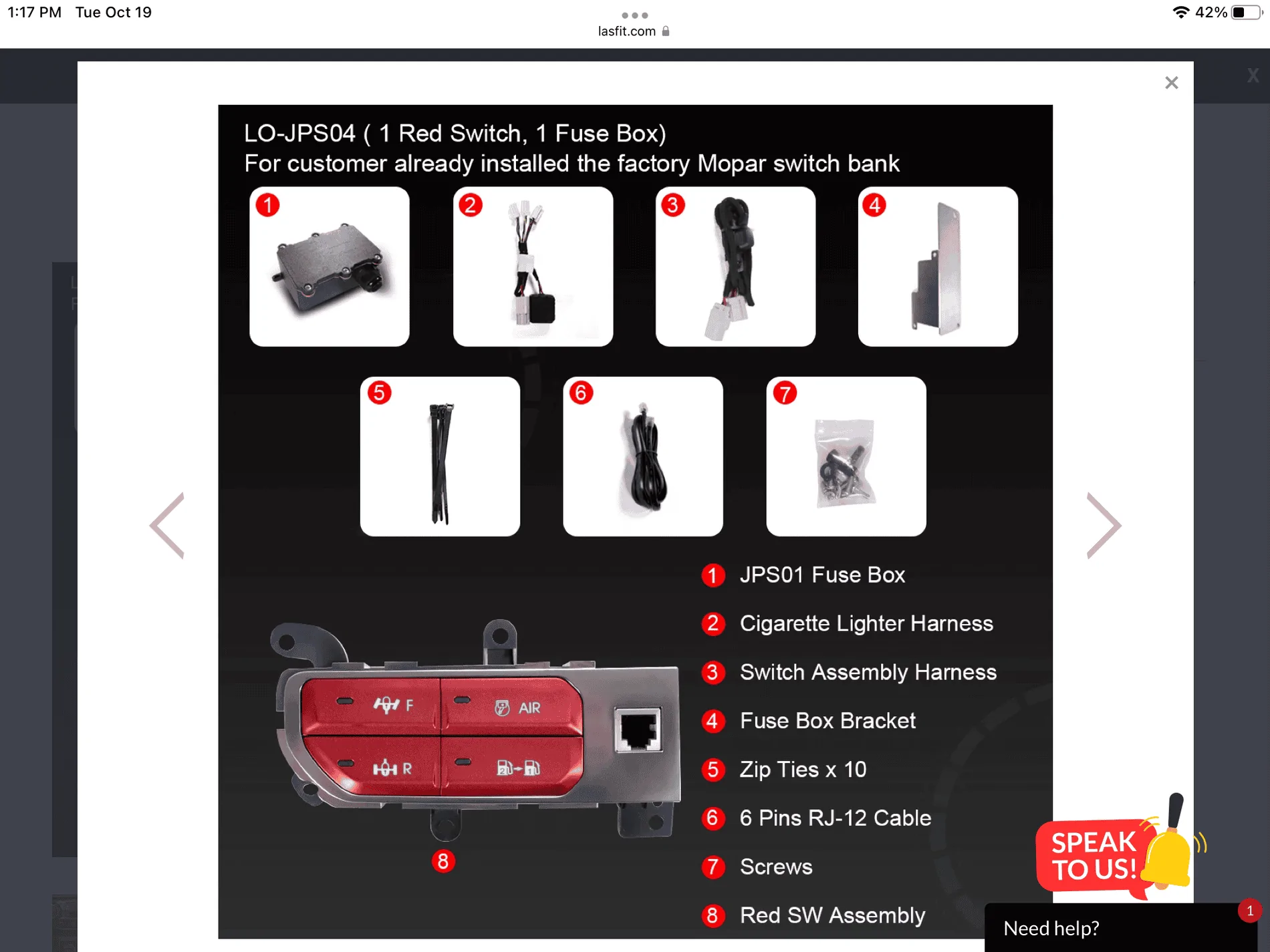 1:17 PM Tue Oct 19

lasfit.com

42%

×

LO-JPS04 ( 1 Red Switch, 1 Fuse Box)
For customer already installed the factory Mopar switch bank

1 2 3 4

5 6 7

F AIR
R

8

1 JPS01 Fuse Box
2 Cigarette Lighter Harness
3 Switch Assembly Harness
4 Fuse Box Bracket
5 Zip Ties x 10
6 6 Pins RJ-12 Cable
7 Screws
8 Red SW Assembly

SPEAK TO US!

Need help?

1